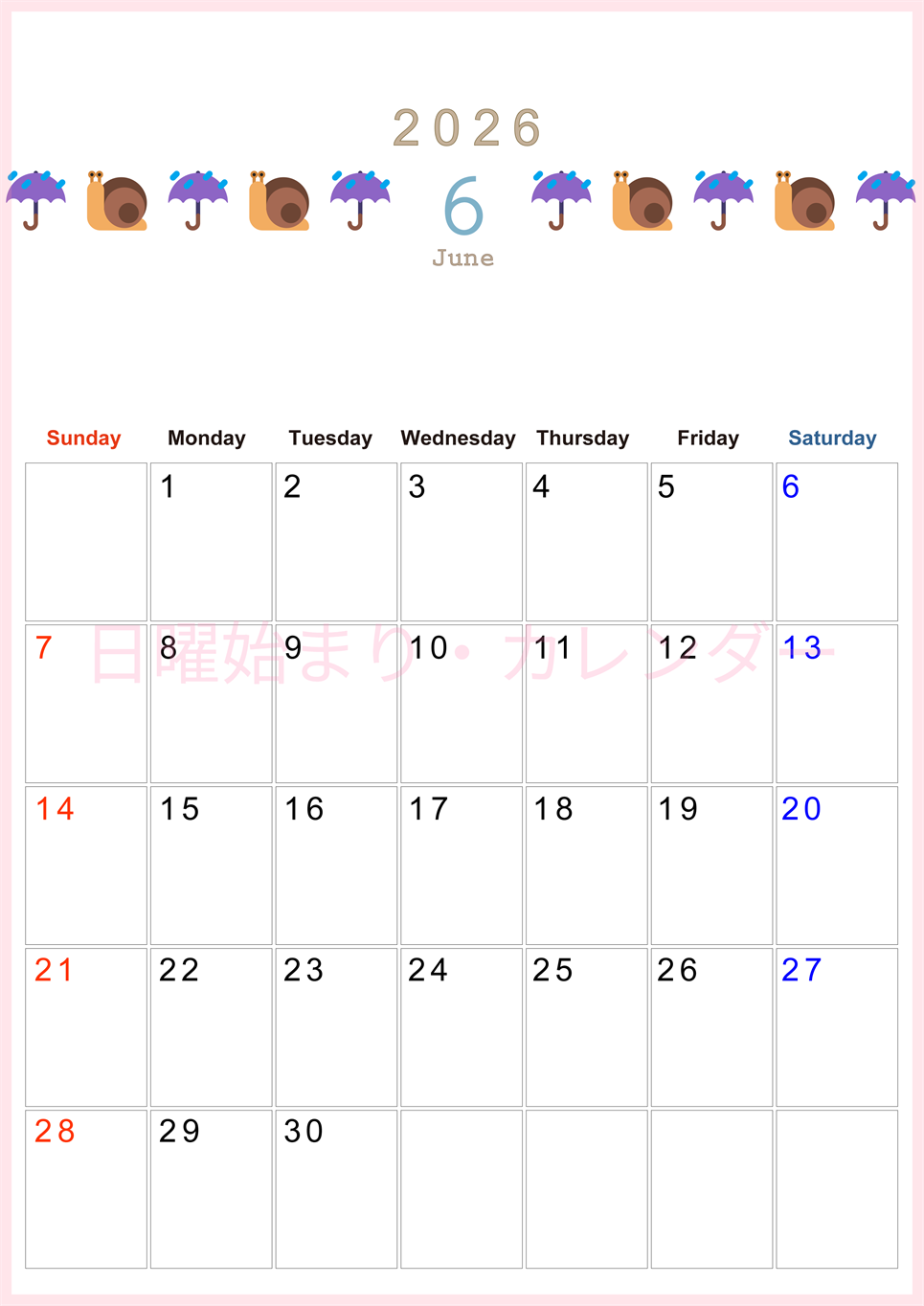 2026

6

June

| Sunday | Monday | Tuesday | Wednesday | Thursday | Friday | Saturday |
|---|---|---|---|---|---|---|
| | 1 | 2 | 3 | 4 | 5 | 6 |
| 7 | 8 | 9 | 10 | 11 | 12 | 13 |
| 14 | 15 | 16 | 17 | 18 | 19 | 20 |
| 21 | 22 | 23 | 24 | 25 | 26 | 27 |
| 28 | 29 | 30 | | | | |

日曜始まり・カレンダー